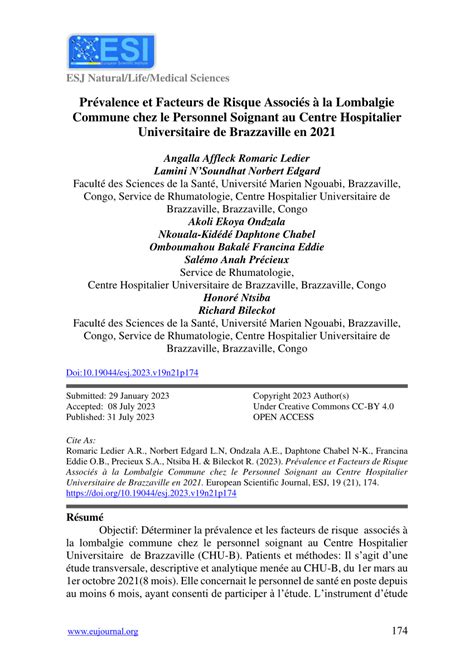 ESI

ESJ Natural/Life/Medical Sciences

Prévalence et Facteurs de Risque Associés à la Lombalgie Commune chez le Personnel Soignant au Centre Hospitalier Universitaire de Brazzaville en 2021

Angalla Affleck Romaric Ledier
Lamini N'Soundhat Norbert Edgard
Faculté des Sciences de la Santé, Université Marien Ngouabi, Brazzaville, Congo, Service de Rhumatologie, Centre Hospitalier Universitaire de Brazzaville, Brazzaville, Congo
Akoli Ekoya Ondzala
Nkouala-Kidédé Daphtone Chabel
Omboumahou Bakalé Francina Eddie
Salémo Anah Précieux
Service de Rhumatologie,
Centre Hospitalier Universitaire de Brazzaville, Brazzaville, Congo
Honoré Ntsiba
Richard Bileckot
Faculté des Sciences de la Santé, Université Marien Ngouabi, Brazzaville, Congo, Service de Rhumatologie, Centre Hospitalier Universitaire de Brazzaville, Brazzaville, Congo

Doi:10.19044/esj.2023.v19n21p174

Submitted: 29 January 2023
Accepted: 08 July 2023
Published: 31 July 2023

Copyright 2023 Author(s)
Under Creative Commons CC-BY 4.0
OPEN ACCESS

Cite As:
Romaric Ledier A.R., Norbert Edgard L.N, Ondzala A.E., Daphtone Chabel N-K., Francina Eddie O.B., Precieux S.A., Ntsiba H. & Bileckot R. (2023). Prévalence et Facteurs de Risque Associés à la Lombalgie Commune chez le Personnel Soignant au Centre Hospitalier Universitaire de Brazzaville en 2021. European Scientific Journal, ESJ, 19 (21), 174. https://doi.org/10.19044/esj.2023.v19n21p174

Résumé
Objectif: Déterminer la prévalence et les facteurs de risque associés à la lombalgie commune chez le personnel soignant au Centre Hospitalier Universitaire de Brazzaville (CHU-B). Patients et méthodes: Il s'agit d'une étude transversale, descriptive et analytique menée au CHU-B, du 1er mars au 1er octobre 2021(8 mois). Elle concernait le personnel de santé en poste depuis au moins 6 mois, ayant consenti de participer à l'étude. L'instrument d'étude

www.eujournal.org 174